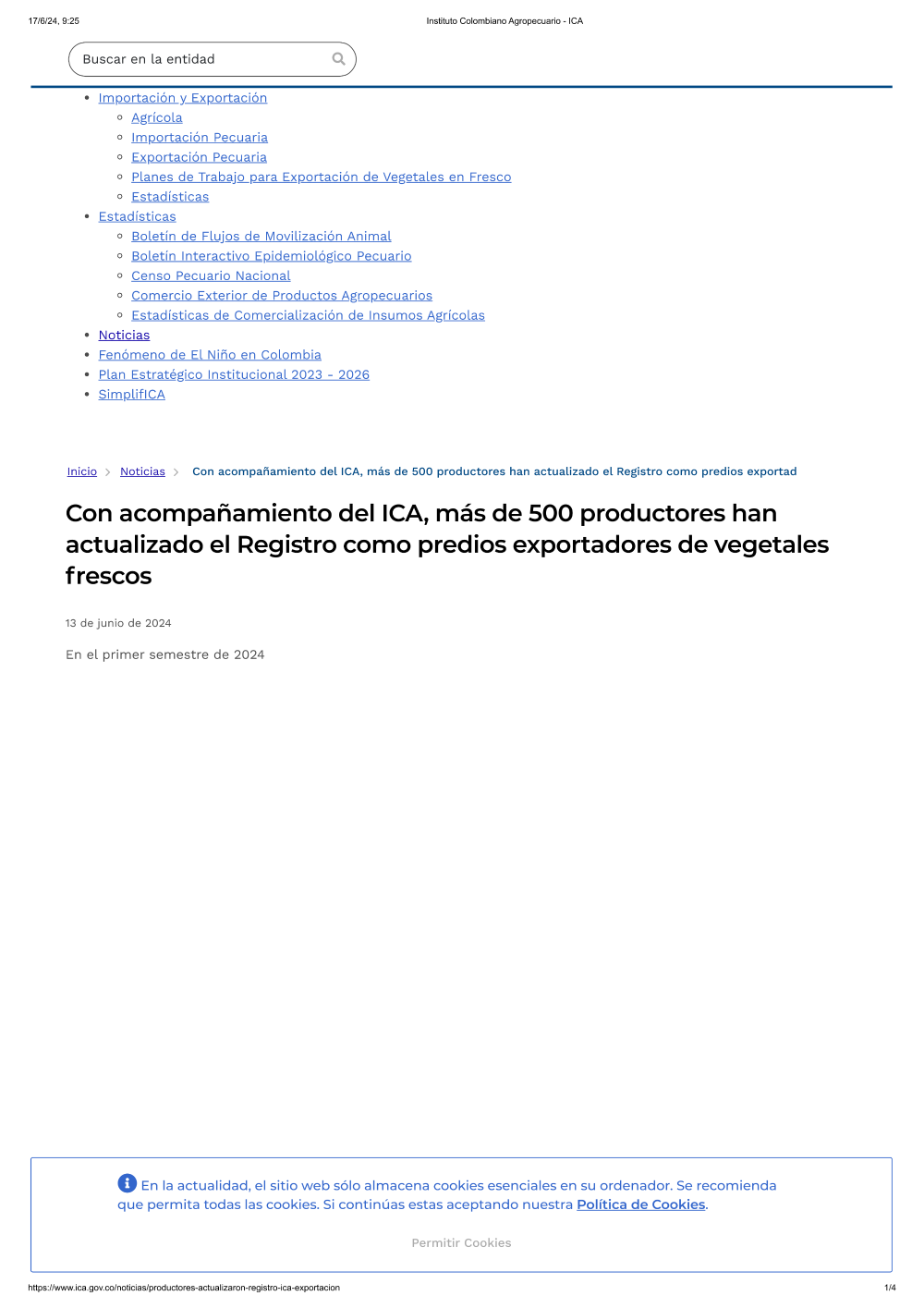 17/6/24, 9:25 Instituto Colombiano Agropecuario - ICA

Buscar en la entidad

- Importación y Exportación
  - Agrícola
  - Importación Pecuaria
  - Exportación Pecuaria
  - Planes de Trabajo para Exportación de Vegetales en Fresco
  - Estadísticas
- Estadísticas
  - Boletín de Flujos de Movilización Animal
  - Boletín Interactivo Epidemiológico Pecuario
  - Censo Pecuario Nacional
  - Comercio Exterior de Productos Agropecuarios
  - Estadísticas de Comercialización de Insumos Agrícolas
- Noticias
- Fenómeno de El Niño en Colombia
- Plan Estratégico Institucional 2023 - 2026
- SimplifICA

Inicio > Noticias > Con acompañamiento del ICA, más de 500 productores han actualizado el Registro como predios exportad

Con acompañamiento del ICA, más de 500 productores han actualizado el Registro como predios exportadores de vegetales frescos

13 de junio de 2024

En el primer semestre de 2024

En la actualidad, el sitio web sólo almacena cookies esenciales en su ordenador. Se recomienda que permita todas las cookies. Si continúas estas aceptando nuestra Política de Cookies.

Permitir Cookies

https://www.ica.gov.co/noticias/productores-actualizaron-registro-ica-exportacion 1/4